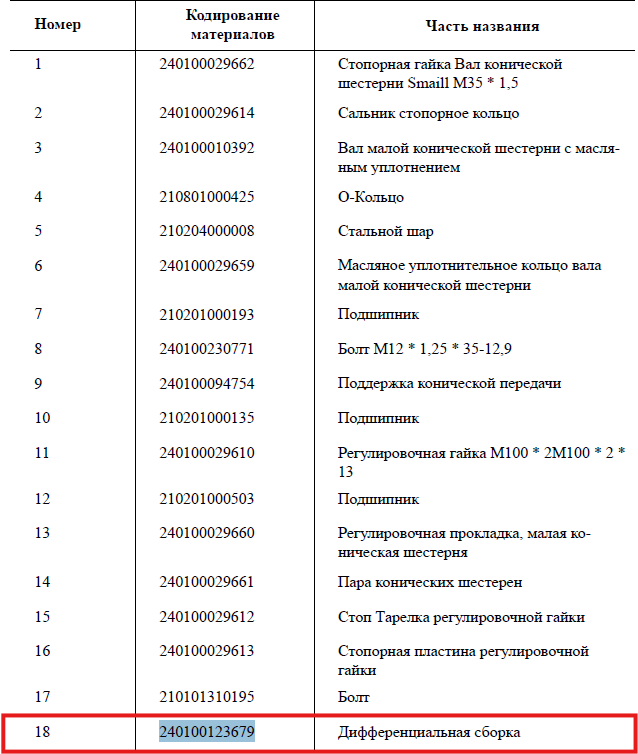 | Номер | Кодирование материалов | Часть названия |
|---|---|---|
| 1 | 240100029662 | Стопорная гайка Вал конической шестерни Smaill M35 * 1,5 |
| 2 | 240100029614 | Сальник стопорное кольцо |
| 3 | 240100010392 | Вал малой конической шестерни с масляным уплотнением |
| 4 | 210801000425 | О-Кольцо |
| 5 | 210204000008 | Стальной шар |
| 6 | 240100029659 | Масляное уплотнительное кольцо вала малой конической шестерни |
| 7 | 210201000193 | Подшипник |
| 8 | 240100230771 | Болт M12 * 1,25 * 35-12,9 |
| 9 | 240100094754 | Поддержка конической передачи |
| 10 | 210201000135 | Подшипник |
| 11 | 240100029610 | Регулировочная гайка M100 * 2M100 * 2 * 13 |
| 12 | 210201000503 | Подшипник |
| 13 | 240100029660 | Регулировочная прокладка, малая коническая шестерня |
| 14 | 240100029661 | Пара конических шестерен |
| 15 | 240100029612 | Стоп Тарелка регулировочной гайки |
| 16 | 240100029613 | Стопорная пластина регулировочной гайки |
| 17 | 210101310195 | Болт |
| 18 | 240100123679 | Дифференциальная сборка |